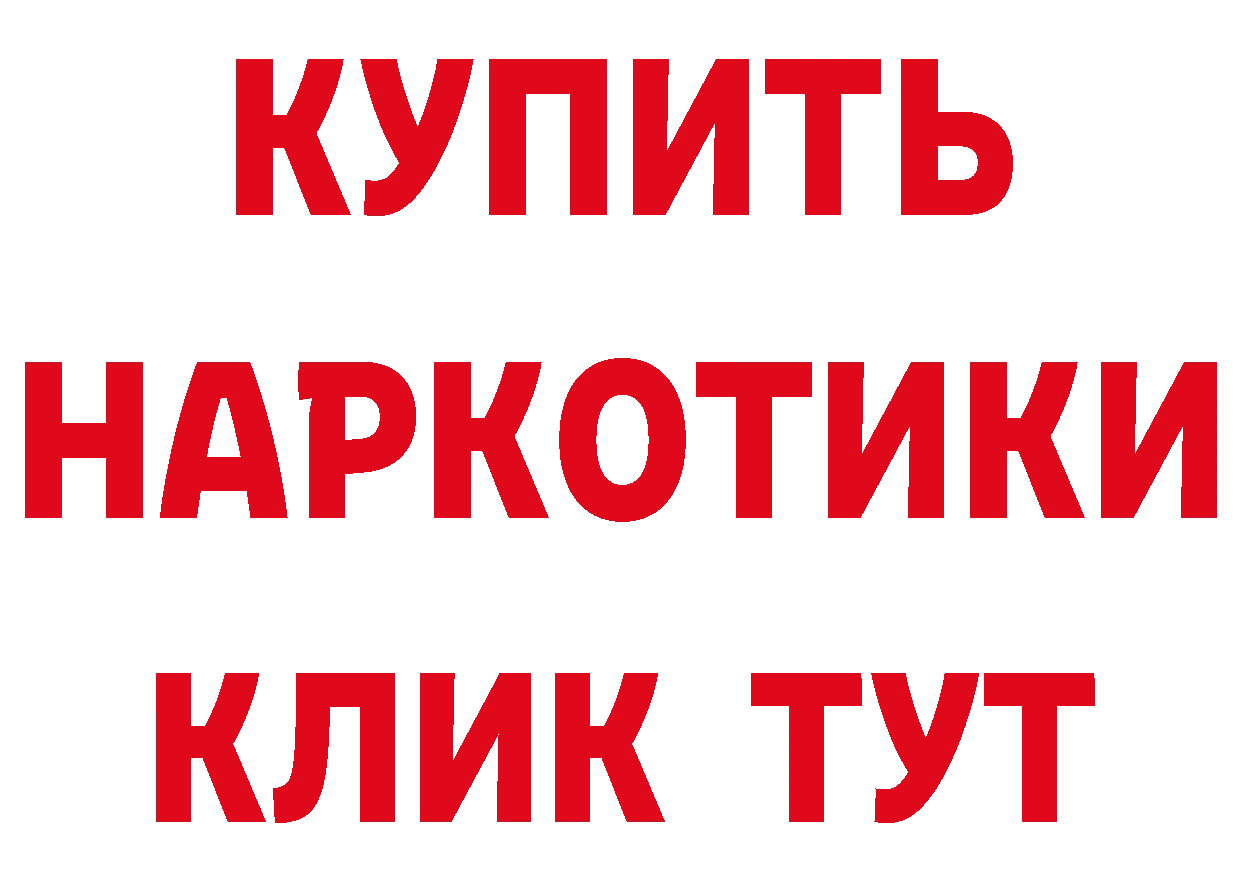 КУПИТЬ НАРКОТИКИ КЛИК ТУТ